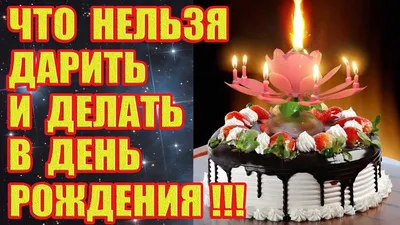 ЧТО НЕЛЬЗЯ ДАРИТЬ И ДЕЛАТЬ В ДЕНЬ РОЖДЕНИЯ !!!